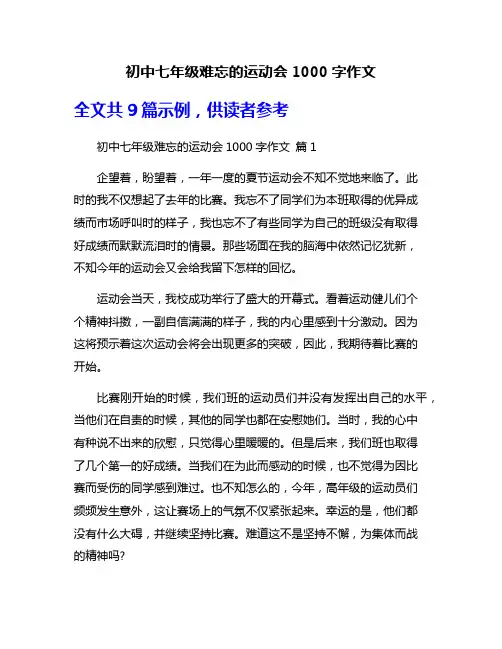 初中七年级难忘的运动会 1000 字作文

全文共 9 篇示例，供读者参考

初中七年级难忘的运动会 1000 字作文 篇 1

企望着，盼望着，一年一度的夏节运动会不知不觉地来临了。此时的我不仅想起了去年的比赛。我忘不了同学们为本班取得的优异成绩而市场呼叫时的样子，我也忘不了有些同学为自己的班级没有取得好成绩而默默流泪时的情景。那些场面在我的脑海中依然记忆犹新，不知今年的运动会又会给我留下怎样的回忆。

运动会当天，我校成功举行了盛大的开幕式。看着运动健儿们个个精神抖擞，一副自信满满的样子，我的内心里感到十分激动。因为这将预示着这次运动会将会出现更多的突破，因此，我期待着比赛的开始。

比赛刚开始的时候，我们班的运动员们并没有发挥出自己的水平，当他们在自责的时候，其他的同学也都在安慰她们。当时，我的心中有种说不出来的欣慰，只觉得心里暖暖的。但是后来，我们班也取得了几个第一的好成绩。当我们在为此而感动的时候，也不觉得为因比赛而受伤的同学感到难过。也不知怎么的，今年，高年级的运动员们频频发生意外，这让赛场上的气氛不仅紧张起来。幸运的是，他们都没有什么大碍，并继续坚持比赛。难道这不是坚持不懈，为集体而战的精神吗?